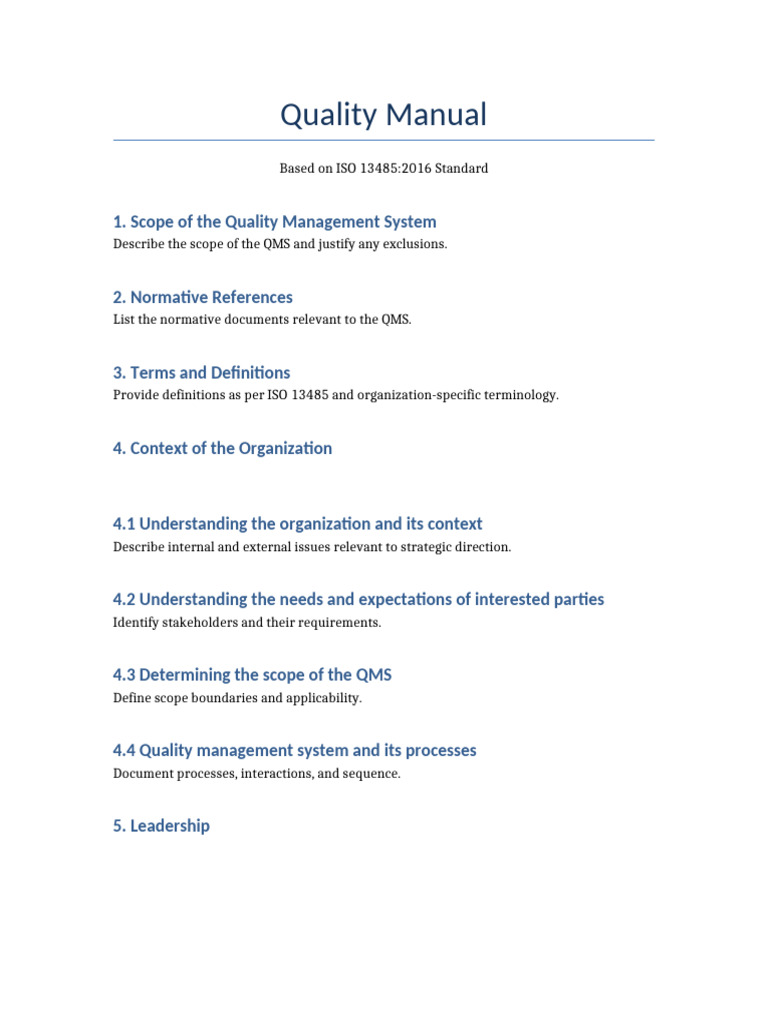 Quality Manual

Based on ISO 13485:2016 Standard

1. Scope of the Quality Management System

Describe the scope of the QMS and justify any exclusions.

2. Normative References

List the normative documents relevant to the QMS.

3. Terms and Definitions

Provide definitions as per ISO 13485 and organization-specific terminology.

4. Context of the Organization

4.1 Understanding the organization and its context

Describe internal and external issues relevant to strategic direction.

4.2 Understanding the needs and expectations of interested parties

Identify stakeholders and their requirements.

4.3 Determining the scope of the QMS

Define scope boundaries and applicability.

4.4 Quality management system and its processes

Document processes, interactions, and sequence.

5. Leadership